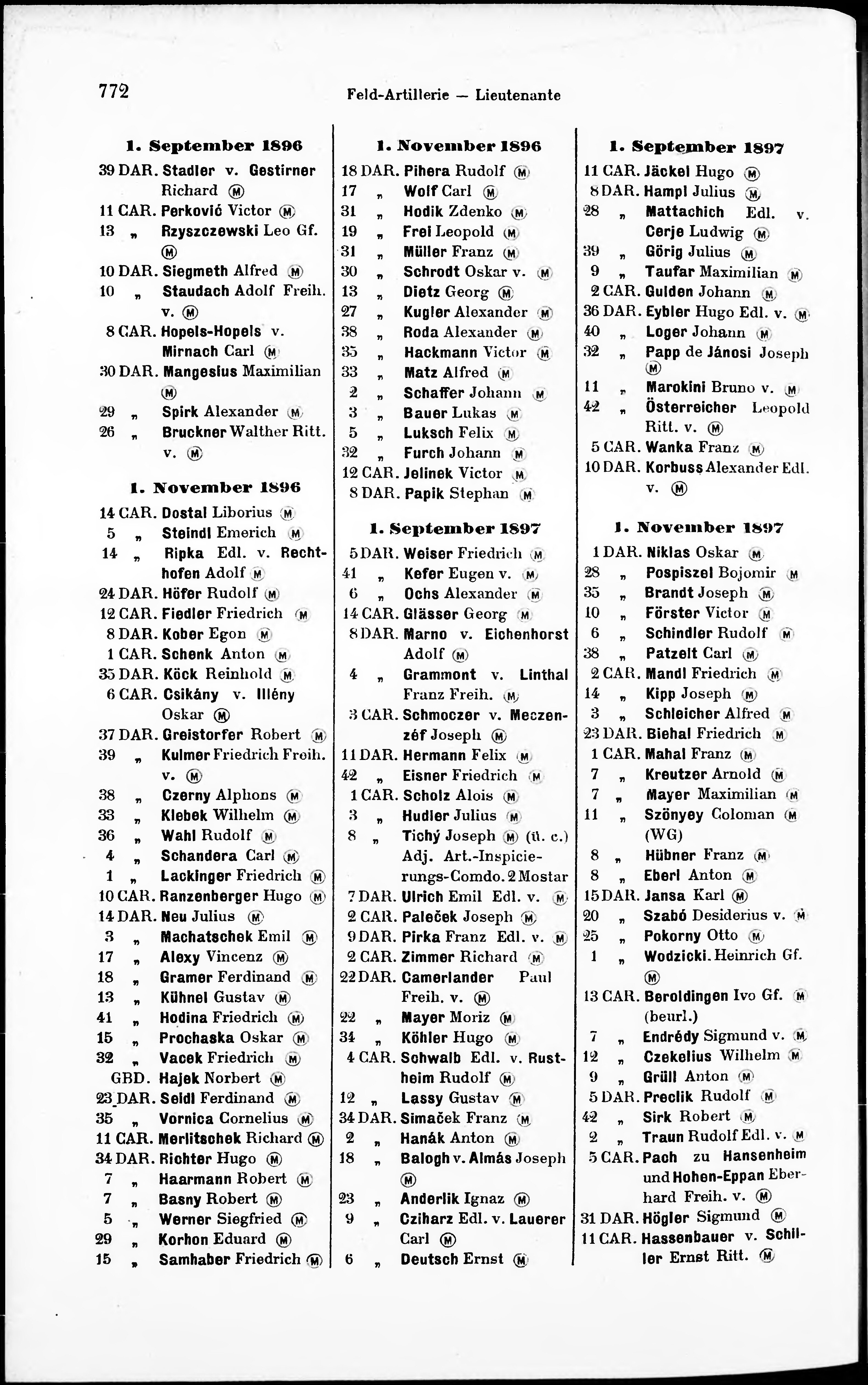 772 Feld-Artillerie — Lieutenante

1. September 1896

39 DAR. Stadler v. Gestirner Richard Ⓜ
11 CAR. Perković Victor Ⓜ
13 „ Rzyszczewski Leo Gf. Ⓜ
10 DAR. Siegmeth Alfred Ⓜ
10 „ Staudach Adolf Freih. v. Ⓜ
8 CAR. Hopels-Hopels v. Mirnach Carl Ⓜ
30 DAR. Mangesius Maximilian Ⓜ
29 „ Spirk Alexander Ⓜ
26 „ Bruckner Walther Ritt. v. Ⓜ

1. November 1896

14 CAR. Dostal Liborius Ⓜ
5 „ Steindl Emerich Ⓜ
14 „ Ripka Edl. v. Rechthofen Adolf Ⓜ
24 DAR. Höfer Rudolf Ⓜ
12 CAR. Fiedler Friedrich Ⓜ
8 DAR. Kober Egon Ⓜ
1 CAR. Schenk Anton Ⓜ
35 DAR. Köck Reinhold Ⓜ
6 CAR. Csikány v. Illény Oskar Ⓜ
37 DAR. Greistorfer Robert Ⓜ
39 „ Kulmer Friedrich Freih. v. Ⓜ
38 „ Czerny Alphons Ⓜ
33 „ Klebek Wilhelm Ⓜ
36 „ Wahl Rudolf Ⓜ
4 „ Schandera Carl Ⓜ
1 „ Lackinger Friedrich Ⓜ
10 CAR. Ranzenberger Hugo Ⓜ
14 DAR. Neu Julius Ⓜ
3 „ Machatschek Emil Ⓜ
17 „ Alexy Vincenz Ⓜ
18 „ Gramer Ferdinand Ⓜ
13 „ Kühnel Gustav Ⓜ
41 „ Hodina Friedrich Ⓜ
15 „ Prochaska Oskar Ⓜ
32 „ Vacek Friedrich Ⓜ
GBD. Hajek Norbert Ⓜ
23 DAR. Seidl Ferdinand Ⓜ
35 „ Vornica Cornelius Ⓜ
11 CAR. Merlitschek Richard Ⓜ
34 DAR. Richter Hugo Ⓜ
7 „ Haarmann Robert Ⓜ
7 „ Basny Robert Ⓜ
5 „ Werner Siegfried Ⓜ
29 „ Korhon Eduard Ⓜ
15 „ Samhaber Friedrich Ⓜ

1. November 1896

18 DAR. Pihera Rudolf Ⓜ
17 „ Wolf Carl Ⓜ
31 „ Hodik Zdenko Ⓜ
19 „ Frei Leopold Ⓜ
31 „ Müller Franz Ⓜ
30 „ Schrodt Oskar v. Ⓜ
13 „ Dietz Georg Ⓜ
27 „ Kugler Alexander Ⓜ
38 „ Roda Alexander Ⓜ
35 „ Hackmann Victor Ⓜ
33 „ Matz Alfred Ⓜ
2 „ Schaffer Johann Ⓜ
3 „ Bauer Lukas Ⓜ
5 „ Luksch Felix Ⓜ
32 „ Furch Johann Ⓜ
12 CAR. Jelinek Victor Ⓜ
8 DAR. Papik Stephan Ⓜ

1. September 1897

5 DAR. Weiser Friedrich Ⓜ
41 „ Kefer Eugen v. Ⓜ
6 „ Ochs Alexander Ⓜ
14 CAR. Glässer Georg Ⓜ
8 DAR. Marno v. Eichenhorst Adolf Ⓜ
4 „ Grammont v. Linthal Franz Freih. Ⓜ
3 CAR. Schmoczer v. Meczenzéf Joseph Ⓜ
11 DAR. Hermann Felix Ⓜ
42 „ Eisner Friedrich Ⓜ
1 CAR. Scholz Alois Ⓜ
3 „ Hudler Julius Ⓜ
8 „ Tichý Joseph Ⓜ (ü. c.) Adj. Art.-Inspicierungs-Comdo. 2 Mostar
7 DAR. Ulrich Emil Edl. v. Ⓜ
2 CAR. Paleček Joseph Ⓜ
9 DAR. Pirka Franz Edl. v. Ⓜ
2 CAR. Zimmer Richard Ⓜ
22 DAR. Camerlander Paul Freih. v. Ⓜ
22 „ Mayer Moriz Ⓜ
34 „ Köhler Hugo Ⓜ
4 CAR. Schwalb Edl. v. Rustheim Rudolf Ⓜ
12 „ Lassy Gustav Ⓜ
34 DAR. Simaček Franz Ⓜ
2 „ Hanák Anton Ⓜ
18 „ Balogh v. Almás Joseph Ⓜ
23 „ Anderlik Ignaz Ⓜ
9 „ Cziharz Edl. v. Lauerer Carl Ⓜ
6 „ Deutsch Ernst Ⓜ

1. September 1897

11 CAR. Jäckel Hugo Ⓜ
8 DAR. Hampl Julius Ⓜ
28 „ Mattachich Edl. v. Cerje Ludwig Ⓜ
39 „ Görig Julius Ⓜ
9 „ Taufar Maximilian Ⓜ
2 CAR. Gulden Johann Ⓜ
36 DAR. Eybler Hugo Edl. v. Ⓜ
40 „ Loger Johann Ⓜ
32 „ Papp de Jánosi Joseph Ⓜ
11 „ Marokini Bruno v. Ⓜ
42 „ Österreicher Leopold Ritt. v. Ⓜ
5 CAR. Wanka Franz Ⓜ
10 DAR. Korbuss Alexander Edl. v. Ⓜ

1. November 1897

1 DAR. Niklas Oskar Ⓜ
28 „ Pospiszel Bojomir Ⓜ
35 „ Brandt Joseph Ⓜ
10 „ Förster Victor Ⓜ
6 „ Schindler Rudolf Ⓜ
38 „ Patzelt Carl Ⓜ
2 CAR. Mandl Friedrich Ⓜ
14 „ Kipp Joseph Ⓜ
3 „ Schleicher Alfred Ⓜ
23 DAR. Biehal Friedrich Ⓜ
1 CAR. Mahal Franz Ⓜ
7 „ Kreutzer Arnold Ⓜ
7 „ Mayer Maximilian Ⓜ
11 „ Szönyey Coloman Ⓜ (WG)
8 „ Hübner Franz Ⓜ
8 „ Eberl Anton Ⓜ
15 DAR. Jansa Karl Ⓜ
20 „ Szabó Desiderius v. Ⓜ
25 „ Pokorny Otto Ⓜ
1 „ Wodzicki. Heinrich Gf. Ⓜ
13 CAR. Beroldingen Ivo Gf. Ⓜ (beurl.)
7 „ Endrédy Sigmund v. Ⓜ
12 „ Czekelius Wilhelm Ⓜ
9 „ Grüll Anton Ⓜ
5 DAR. Preclik Rudolf Ⓜ
42 „ Sirk Robert Ⓜ
2 „ Traun Rudolf Edl. v. Ⓜ
5 CAR. Pach zu Hansenheim und Hohen-Eppan Eberhard Freih. v. Ⓜ
31 DAR. Högler Sigmund Ⓜ
11 CAR. Hassenbauer v. Schiller Ernst Ritt. Ⓜ